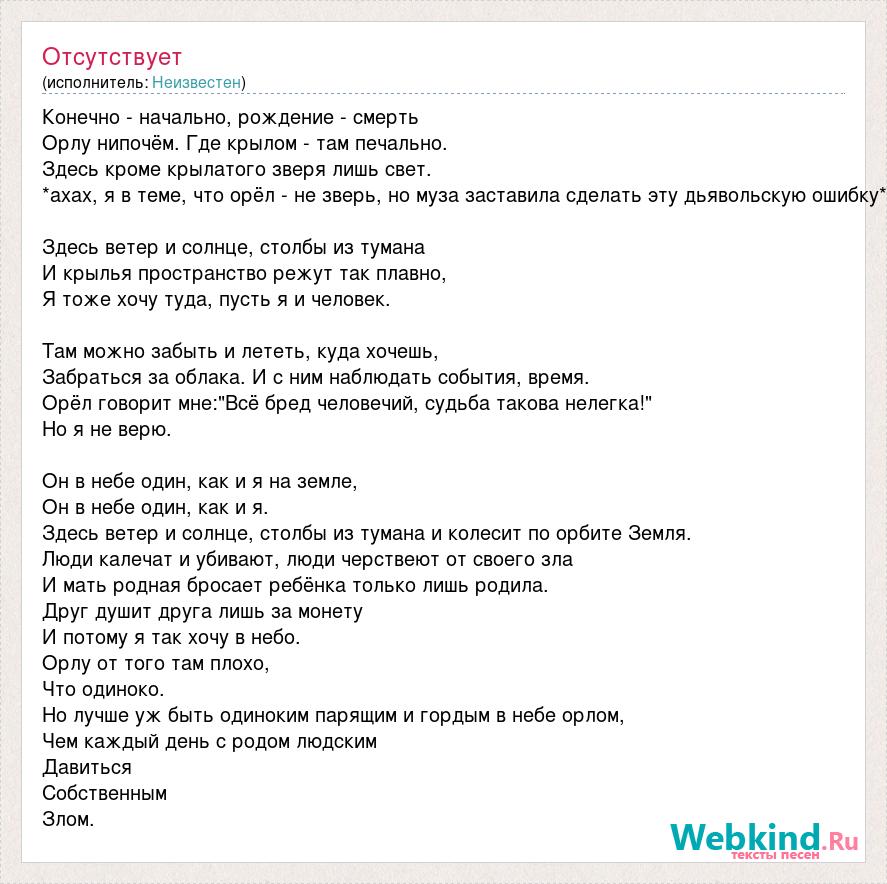 Отсутствует
(исполнитель: Неизвестен)

Конечно - начально, рождение - смерть
Орлу нипочём. Где крылом - там печально.
Здесь кроме крылатого зверя лишь свет.
*ахах, я в теме, что орёл - не зверь, но муза заставила сделать эту дьявольскую ошибку*

Здесь ветер и солнце, столбы из тумана
И крылья пространство режут так плавно,
Я тоже хочу туда, пусть я и человек.

Там можно забыть и лететь, куда хочешь,
Забраться за облака. И с ним наблюдать события, время.
Орёл говорит мне:"Всё бред человечий, судьба такова нелегка!"
Но я не верю.

Он в небе один, как и я на земле,
Он в небе один, как и я.
Здесь ветер и солнце, столбы из тумана и колесит по орбите Земля.
Люди калечат и убивают, люди черствеют от своего зла
И мать родная бросает ребёнка только лишь родила.
Друг душит друга лишь за монету
И потому я так хочу в небо.
Орлу от того там плохо,
Что одиноко.
Но лучше уж быть одиноким парящим и гордым в небе орлом,
Чем каждый день с родом людским
Давиться
Собственным
Злом.

Webkind.Ru
тексты песен